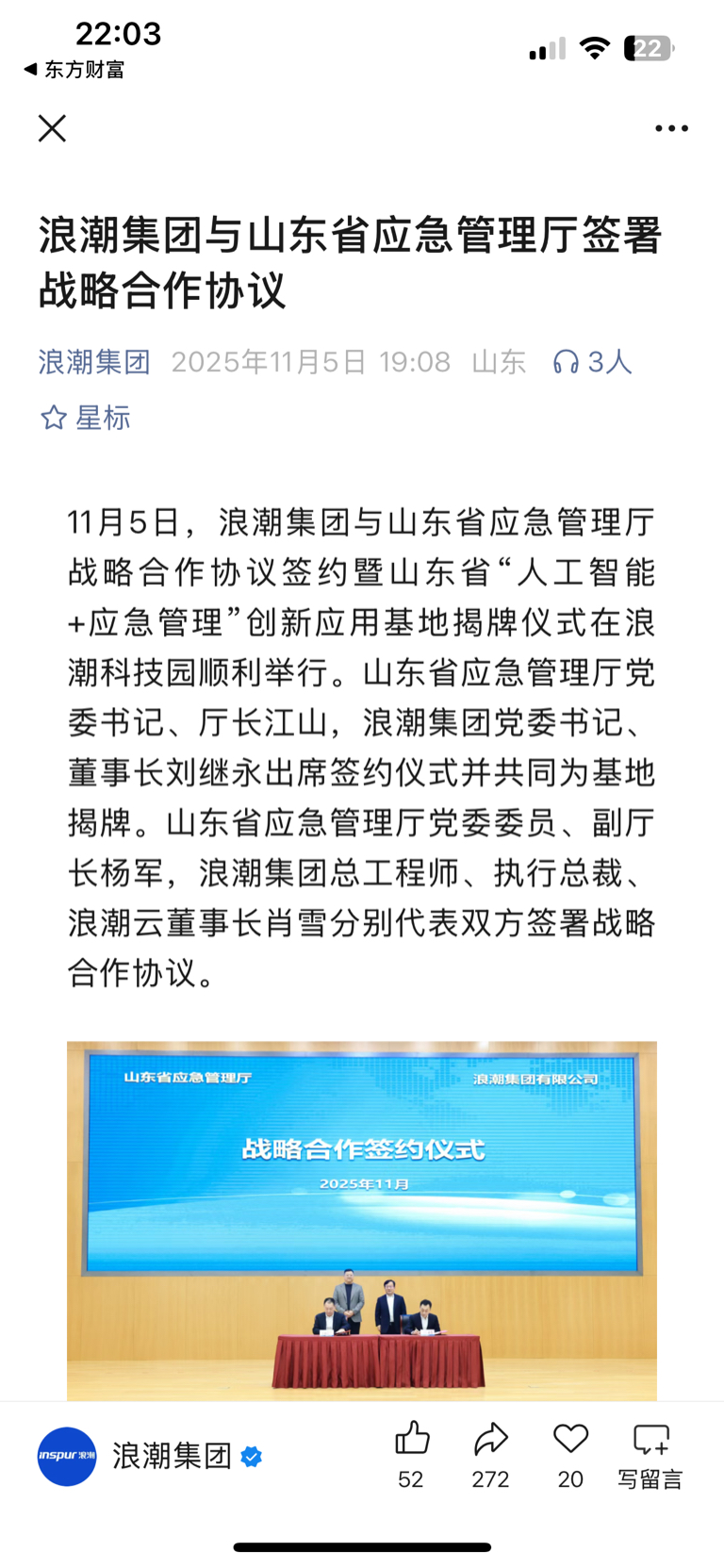 22:03
◀ 东方财富
22

浪潮集团与山东省应急管理厅签署战略合作协议

浪潮集团 2025年11月5日 19:08 山东 3人

星标

11月5日，浪潮集团与山东省应急管理厅战略合作协议签约暨山东省“人工智能+应急管理”创新应用基地揭牌仪式在浪潮科技园顺利举行。山东省应急管理厅党委书记、厅长江山，浪潮集团党委书记、董事长刘继永出席签约仪式并共同为基地揭牌。山东省应急管理厅党委委员、副厅长杨军，浪潮集团总工程师、执行总裁、浪潮云董事长肖雪分别代表双方签署战略合作协议。

山东省应急管理厅
浪潮集团有限公司
战略合作签约仪式
2025年11月

inspur 浪潮
浪潮集团
52
272
20
写留言